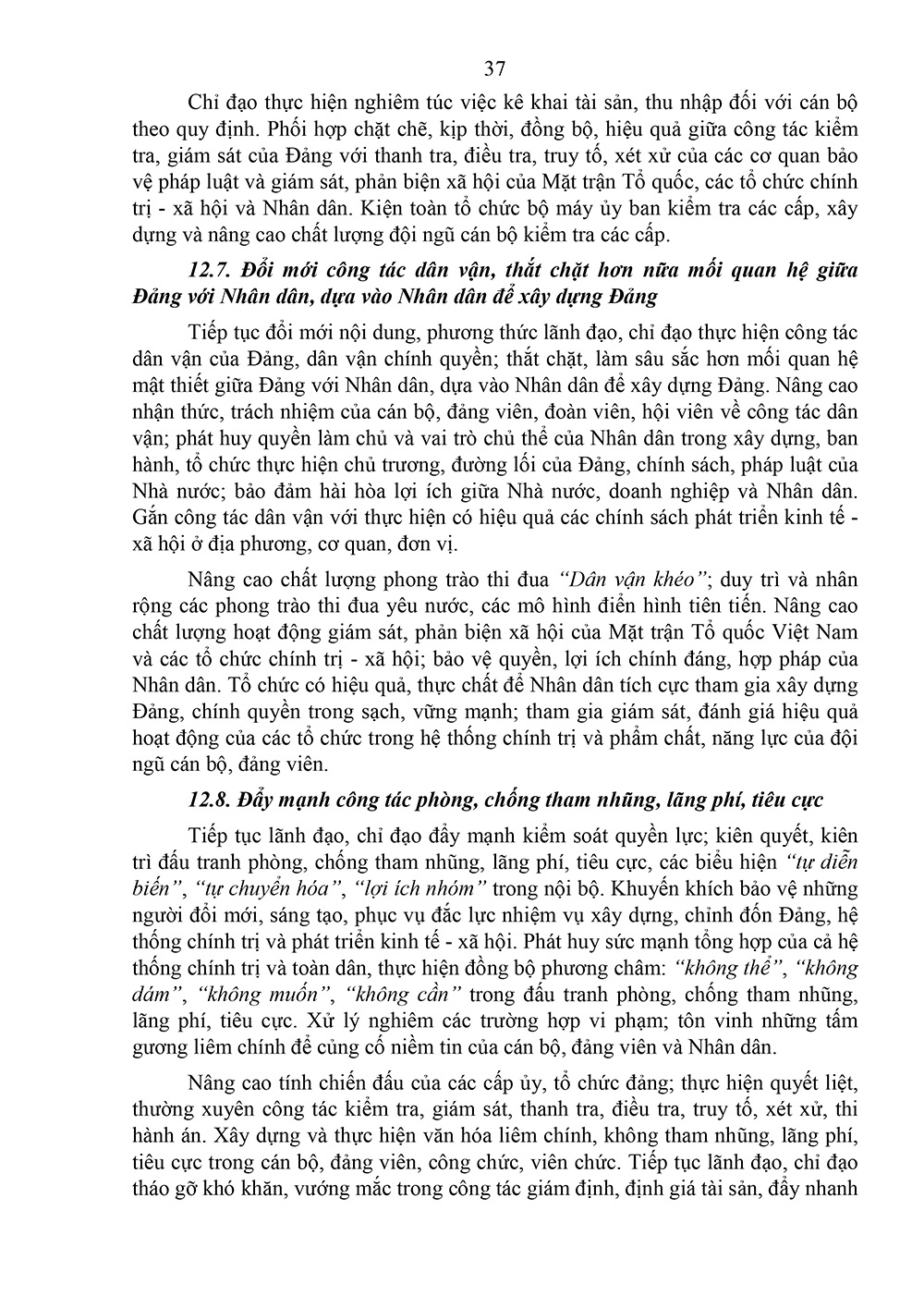 37

Chỉ đạo thực hiện nghiêm túc việc kê khai tài sản, thu nhập đối với cán bộ theo quy định. Phối hợp chặt chẽ, kịp thời, đồng bộ, hiệu quả giữa công tác kiểm tra, giám sát của Đảng với thanh tra, điều tra, truy tố, xét xử của các cơ quan bảo vệ pháp luật và giám sát, phản biện xã hội của Mặt trận Tổ quốc, các tổ chức chính trị - xã hội và Nhân dân. Kiện toàn tổ chức bộ máy ủy ban kiểm tra các cấp, xây dựng và nâng cao chất lượng đội ngũ cán bộ kiểm tra các cấp.

12.7. Đổi mới công tác dân vận, thắt chặt hơn nữa mối quan hệ giữa Đảng với Nhân dân, dựa vào Nhân dân để xây dựng Đảng

Tiếp tục đổi mới nội dung, phương thức lãnh đạo, chỉ đạo thực hiện công tác dân vận của Đảng, dân vận chính quyền; thắt chặt, làm sâu sắc hơn mối quan hệ mật thiết giữa Đảng với Nhân dân, dựa vào Nhân dân để xây dựng Đảng. Nâng cao nhận thức, trách nhiệm của cán bộ, đảng viên, đoàn viên, hội viên về công tác dân vận; phát huy quyền làm chủ và vai trò chủ thể của Nhân dân trong xây dựng, ban hành, tổ chức thực hiện chủ trương, đường lối của Đảng, chính sách, pháp luật của Nhà nước; bảo đảm hài hòa lợi ích giữa Nhà nước, doanh nghiệp và Nhân dân. Gắn công tác dân vận với thực hiện có hiệu quả các chính sách phát triển kinh tế - xã hội ở địa phương, cơ quan, đơn vị.

Nâng cao chất lượng phong trào thi đua "Dân vận khéo"; duy trì và nhân rộng các phong trào thi đua yêu nước, các mô hình điển hình tiên tiến. Nâng cao chất lượng hoạt động giám sát, phản biện xã hội của Mặt trận Tổ quốc Việt Nam và các tổ chức chính trị - xã hội; bảo vệ quyền, lợi ích chính đáng, hợp pháp của Nhân dân. Tổ chức có hiệu quả, thực chất để Nhân dân tích cực tham gia xây dựng Đảng, chính quyền trong sạch, vững mạnh; tham gia giám sát, đánh giá hiệu quả hoạt động của các tổ chức trong hệ thống chính trị và phẩm chất, năng lực của đội ngũ cán bộ, đảng viên.

12.8. Đẩy mạnh công tác phòng, chống tham nhũng, lãng phí, tiêu cực

Tiếp tục lãnh đạo, chỉ đạo đẩy mạnh kiểm soát quyền lực; kiên quyết, kiên trì đấu tranh phòng, chống tham nhũng, lãng phí, tiêu cực, các biểu hiện "tự diễn biến", "tự chuyển hóa", "lợi ích nhóm" trong nội bộ. Khuyến khích bảo vệ những người đổi mới, sáng tạo, phục vụ đắc lực nhiệm vụ xây dựng, chỉnh đốn Đảng, hệ thống chính trị và phát triển kinh tế - xã hội. Phát huy sức mạnh tổng hợp của cả hệ thống chính trị và toàn dân, thực hiện đồng bộ phương châm: "không thể", "không dám", "không muốn", "không cần" trong đấu tranh phòng, chống tham nhũng, lãng phí, tiêu cực. Xử lý nghiêm các trường hợp vi phạm; tôn vinh những tấm gương liêm chính để củng cố niềm tin của cán bộ, đảng viên và Nhân dân.

Nâng cao tính chiến đấu của các cấp ủy, tổ chức đảng; thực hiện quyết liệt, thường xuyên công tác kiểm tra, giám sát, thanh tra, điều tra, truy tố, xét xử, thi hành án. Xây dựng và thực hiện văn hóa liêm chính, không tham nhũng, lãng phí, tiêu cực trong cán bộ, đảng viên, công chức, viên chức. Tiếp tục lãnh đạo, chỉ đạo tháo gỡ khó khăn, vướng mắc trong công tác giám định, định giá tài sản, đẩy nhanh